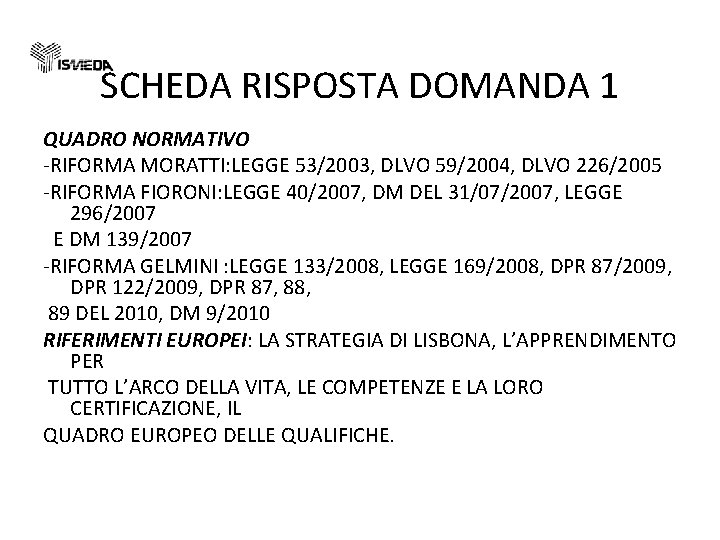 ISMEDA

SCHEDA RISPOSTA DOMANDA 1

QUADRO NORMATIVO

-RIFORMA MORATTI:LEGGE 53/2003, DLVO 59/2004, DLVO 226/2005

-RIFORMA FIORONI:LEGGE 40/2007, DM DEL 31/07/2007, LEGGE 296/2007

E DM 139/2007

-RIFORMA GELMINI :LEGGE 133/2008, LEGGE 169/2008, DPR 87/2009, DPR 122/2009, DPR 87, 88,

89 DEL 2010, DM 9/2010

RIFERIMENTI EUROPEI: LA STRATEGIA DI LISBONA, L'APPRENDIMENTO PER

TUTTO L'ARCO DELLA VITA, LE COMPETENZE E LA LORO CERTIFICAZIONE, IL

QUADRO EUROPEO DELLE QUALIFICHE.